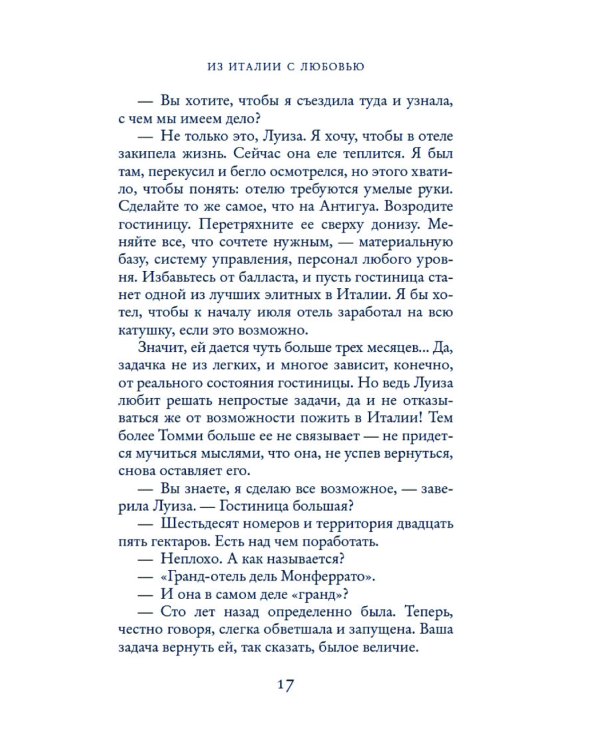 ИЗ ИТАЛИИ С ЛЮБОВЬЮ

— Вы хотите, чтобы я съездила туда и узнала, с чем мы имеем дело?

— Не только это, Луиза. Я хочу, чтобы в отеле закипела жизнь. Сейчас она еле теплится. Я был там, перекусил и бегло осмотрелся, но этого хватило, чтобы понять: отелю требуются умелые руки. Сделайте то же самое, что на Антигуа. Возродите гостиницу. Перетряхните ее сверху донизу. Меняйте все, что сочтете нужным, — материальную базу, систему управления, персонал любого уровня. Избавьтесь от балласта, и пусть гостиница станет одной из лучших элитных в Италии. Я бы хотел, чтобы к началу июля отель заработал на всю катушку, если это возможно.

Значит, ей дается чуть больше трех месяцев... Да, задачка не из легких, и многое зависит, конечно, от реального состояния гостиницы. Но ведь Луиза любит решать непростые задачи, да и не отказываться же от возможности пожить в Италии! Тем более Томми больше ее не связывает — не придется мучиться мыслями, что она, не успев вернуться, снова оставляет его.

— Вы знаете, я сделаю все возможное, — заверила Луиза. — Гостиница большая?

— Шестьдесят номеров и территория двадцать пять гектаров. Есть над чем поработать.

— Неплохо. А как называется?

— «Гранд-отель дель Монферрато».

— И она в самом деле «гранд»?

— Сто лет назад определенно была. Теперь, честно говоря, слегка обветшала и запущена. Ваша задача вернуть ей, так сказать, былое величие.

17